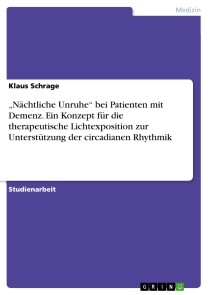 Medizin

Klaus Schrage

„Nächtliche Unruhe“ bei Patienten mit Demenz. Ein Konzept für die therapeutische Lichtexposition zur Unterstützung der circadianen Rhythmik

Studienarbeit

GRIN